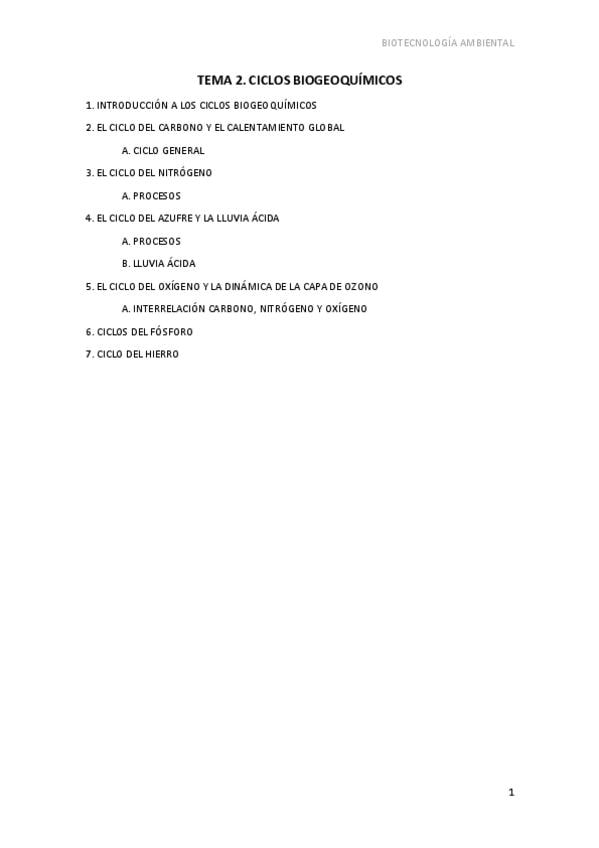 BIOTECNOLOGÍA AMBIENTAL

TEMA 2. CICLOS BIOGEOQUÍMICOS

1. INTRODUCCIÓN A LOS CICLOS BIOGEOQUÍMICOS

2. EL CICLO DEL CARBONO Y EL CALENTAMIENTO GLOBAL

A. CICLO GENERAL

3. EL CICLO DEL NITRÓGENO

A. PROCESOS

4. EL CICLO DEL AZUFRE Y LA LLUVIA ÁCIDA

A. PROCESOS

B. LLUVIA ÁCIDA

5. EL CICLO DEL OXÍGENO Y LA DINÁMICA DE LA CAPA DE OZONO

A. INTERRELACIÓN CARBONO, NITRÓGENO Y OXÍGENO

6. CICLOS DEL FÓSFORO

7. CICLO DEL HIERRO

1